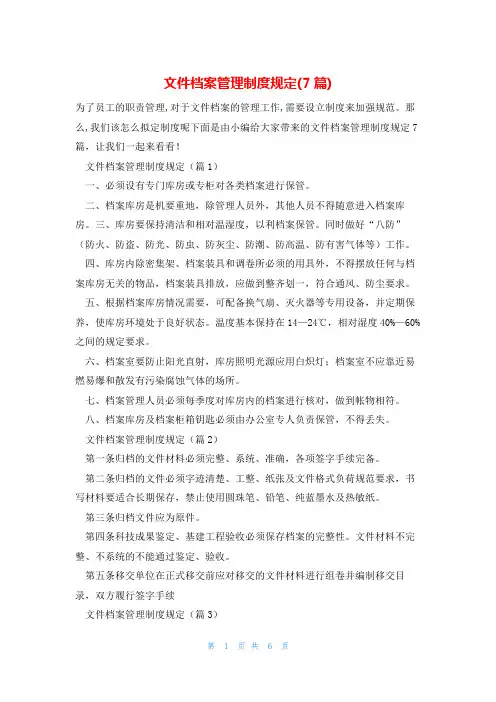 文件档案管理制度规定(7 篇)

为了员工的职责管理，对于文件档案的管理工作，需要设立制度来加强规范。那么，我们该怎么拟定制度呢下面是由小编给大家带来的文件档案管理制度规定 7 篇，让我们一起来看看！

文件档案管理制度规定（篇 1）

一、必须设有专门库房或专柜对各类档案进行保管。

二、档案库房是机要重地，除管理人员外，其他人员不得随意进入档案库房。三、库房要保持清洁和相对温湿度，以利档案保管。同时做好“八防”（防火、防盗、防光、防虫、防灰尘、防潮、防高温、防有害气体等）工作。

四、库房内除密集架、档案装具和调卷所必须的用具外，不得摆放任何与档案库房无关的物品，档案装具排放，应做到整齐划一，符合通风、防尘要求。

五、根据档案库房情况需要，可配备换气扇、灭火器等专用设备，并定期保养，使库房环境处于良好状态。温度基本保持在 14—24℃，相对湿度 40%—60%之间的规定要求。

六、档案室要防止阳光直射，库房照明光源应用白炽灯；档案室不应靠近易燃易爆和散发有污染腐蚀气体的场所。

七、档案管理人员必须每季度对库房内的档案进行核对，做到帐物相符。

八、档案库房及档案柜箱钥匙必须由办公室专人负责保管，不得丢失。

文件档案管理制度规定（篇 2）

第一条归档的文件材料必须完整、系统、准确，各项签字手续完备。

第二条归档的文件必须字迹清楚、工整、纸张及文件格式负荷规范要求，书写材料要适合长期保存，禁止使用圆珠笔、铅笔、纯蓝墨水及热敏纸。

第三条归档文件应为原件。

第四条科技成果鉴定、基建工程验收必须保存档案的完整性。文件材料不完整、不系统的不能通过鉴定、验收。

第五条移交单位在正式移交前应对移交的文件材料进行组卷并编制移交目录，双方履行签字手续

文件档案管理制度规定（篇 3）

第 1 页 共 6 页